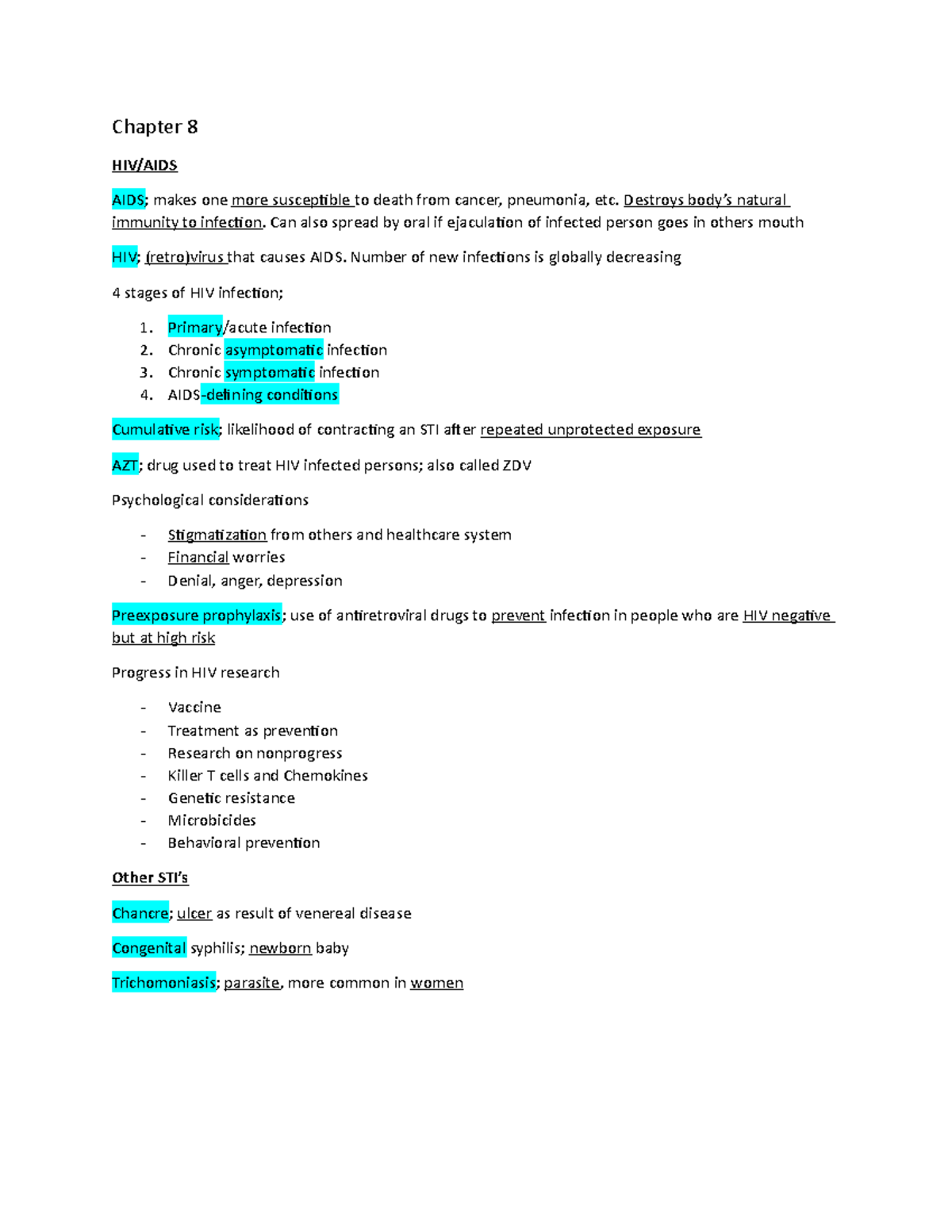 Chapter 8

HIV/AIDS

AIDS; makes one more susceptible to death from cancer, pneumonia, etc. Destroys body's natural immunity to infection. Can also spread by oral if ejaculation of infected person goes in others mouth

HIV; (retro)virus that causes AIDS. Number of new infections is globally decreasing

4 stages of HIV infection;

1. Primary/acute infection
2. Chronic asymptomatic infection
3. Chronic symptomatic infection
4. AIDS-defining conditions

Cumulative risk; likelihood of contracting an STI after repeated unprotected exposure

AZT; drug used to treat HIV infected persons; also called ZDV

Psychological considerations

- Stigmatization from others and healthcare system
- Financial worries
- Denial, anger, depression

Preexposure prophylaxis; use of antiretroviral drugs to prevent infection in people who are HIV negative but at high risk

Progress in HIV research

- Vaccine
- Treatment as prevention
- Research on nonprogress
- Killer T cells and Chemokines
- Genetic resistance
- Microbicides
- Behavioral prevention

Other STI's

Chancre; ulcer as result of venereal disease

Congenital syphilis; newborn baby

Trichomoniasis; parasite, more common in women